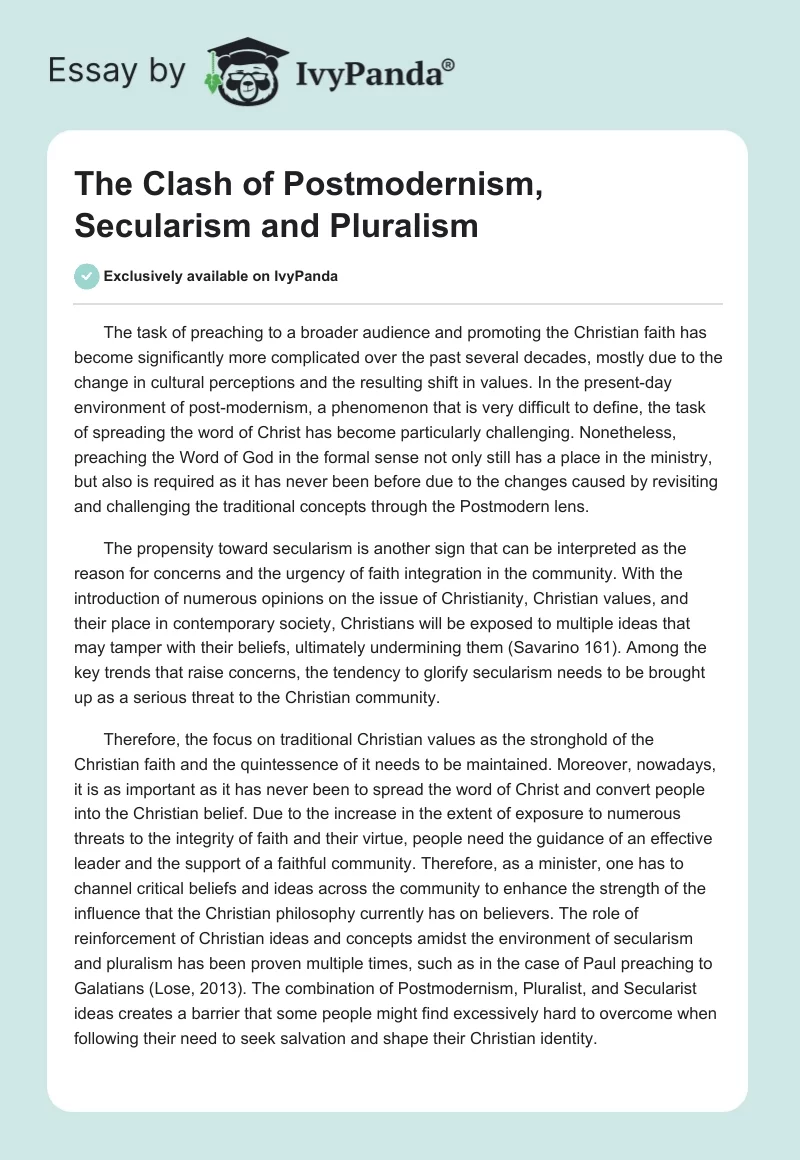 Essay by IvyPanda®

The Clash of Postmodernism, Secularism and Pluralism

Exclusively available on IvyPanda

The task of preaching to a broader audience and promoting the Christian faith has become significantly more complicated over the past several decades, mostly due to the change in cultural perceptions and the resulting shift in values. In the present-day environment of post-modernism, a phenomenon that is very difficult to define, the task of spreading the word of Christ has become particularly challenging. Nonetheless, preaching the Word of God in the formal sense not only still has a place in the ministry, but also is required as it has never been before due to the changes caused by revisiting and challenging the traditional concepts through the Postmodern lens.

The propensity toward secularism is another sign that can be interpreted as the reason for concerns and the urgency of faith integration in the community. With the introduction of numerous opinions on the issue of Christianity, Christian values, and their place in contemporary society, Christians will be exposed to multiple ideas that may tamper with their beliefs, ultimately undermining them (Savarino 161). Among the key trends that raise concerns, the tendency to glorify secularism needs to be brought up as a serious threat to the Christian community.

Therefore, the focus on traditional Christian values as the stronghold of the Christian faith and the quintessence of it needs to be maintained. Moreover, nowadays, it is as important as it has never been to spread the word of Christ and convert people into the Christian belief. Due to the increase in the extent of exposure to numerous threats to the integrity of faith and their virtue, people need the guidance of an effective leader and the support of a faithful community. Therefore, as a minister, one has to channel critical beliefs and ideas across the community to enhance the strength of the influence that the Christian philosophy currently has on believers. The role of reinforcement of Christian ideas and concepts amidst the environment of secularism and pluralism has been proven multiple times, such as in the case of Paul preaching to Galatians (Lose, 2013). The combination of Postmodernism, Pluralist, and Secularist ideas creates a barrier that some people might find excessively hard to overcome when following their need to seek salvation and shape their Christian identity.